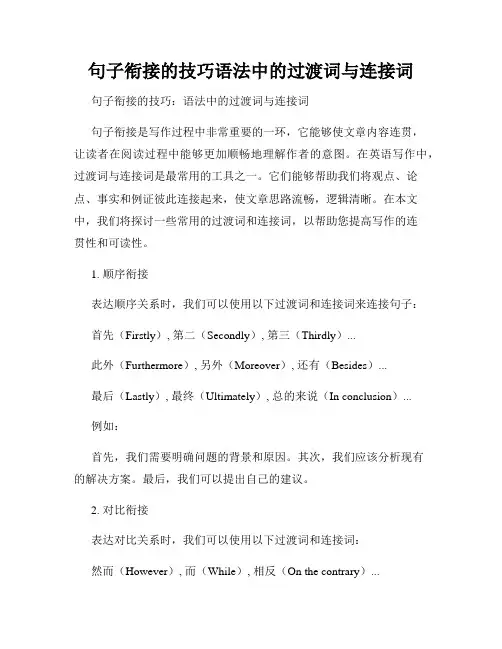 句子衔接的技巧语法中的过渡词与连接词

句子衔接的技巧：语法中的过渡词与连接词

句子衔接是写作过程中非常重要的一环，它能够使文章内容连贯，让读者在阅读过程中能够更加顺畅地理解作者的意图。在英语写作中，过渡词与连接词是最常用的工具之一。它们能够帮助我们将观点、论点、事实和例证彼此连接起来，使文章思路流畅，逻辑清晰。在本文中，我们将探讨一些常用的过渡词和连接词，以帮助您提高写作的连贯性和可读性。

1. 顺序衔接

表达顺序关系时，我们可以使用以下过渡词和连接词来连接句子：

首先（Firstly）, 第二（Secondly）, 第三（Thirdly）...

此外（Furthermore）, 另外（Moreover）, 还有（Besides）...

最后（Lastly）, 最终（Ultimately）, 总的来说（In conclusion）...

例如：

首先，我们需要明确问题的背景和原因。其次，我们应该分析现有的解决方案。最后，我们可以提出自己的建议。

2. 对比衔接

表达对比关系时，我们可以使用以下过渡词和连接词：

然而（However）, 而（While）, 相反（On the contrary）...